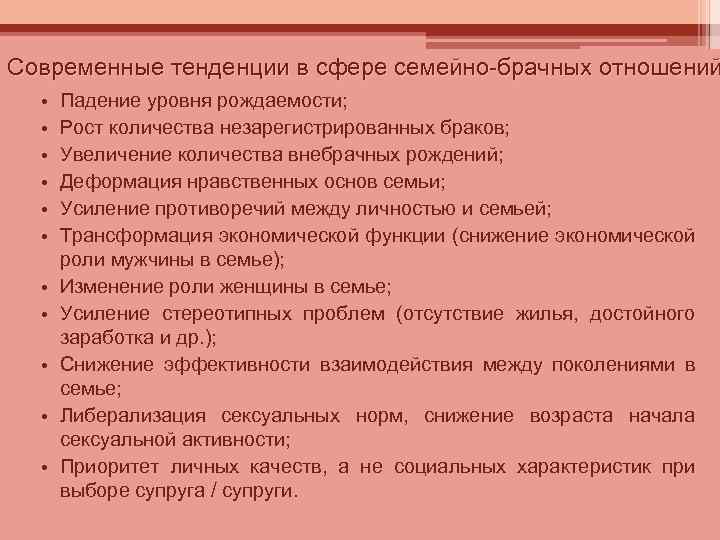 Современные тенденции в сфере семейно-брачных отношений

• Падение уровня рождаемости;
• Рост количества незарегистрированных браков;
• Увеличение количества внебрачных рождений;
• Деформация нравственных основ семьи;
• Усиление противоречий между личностью и семьей;
• Трансформация экономической функции (снижение экономической роли мужчины в семье);
• Изменение роли женщины в семье;
• Усиление стереотипных проблем (отсутствие жилья, достойного заработка и др.);
• Снижение эффективности взаимодействия между поколениями в семье;
• Либерализация сексуальных норм, снижение возраста начала сексуальной активности;
• Приоритет личных качеств, а не социальных характеристик при выборе супруга / супруги.